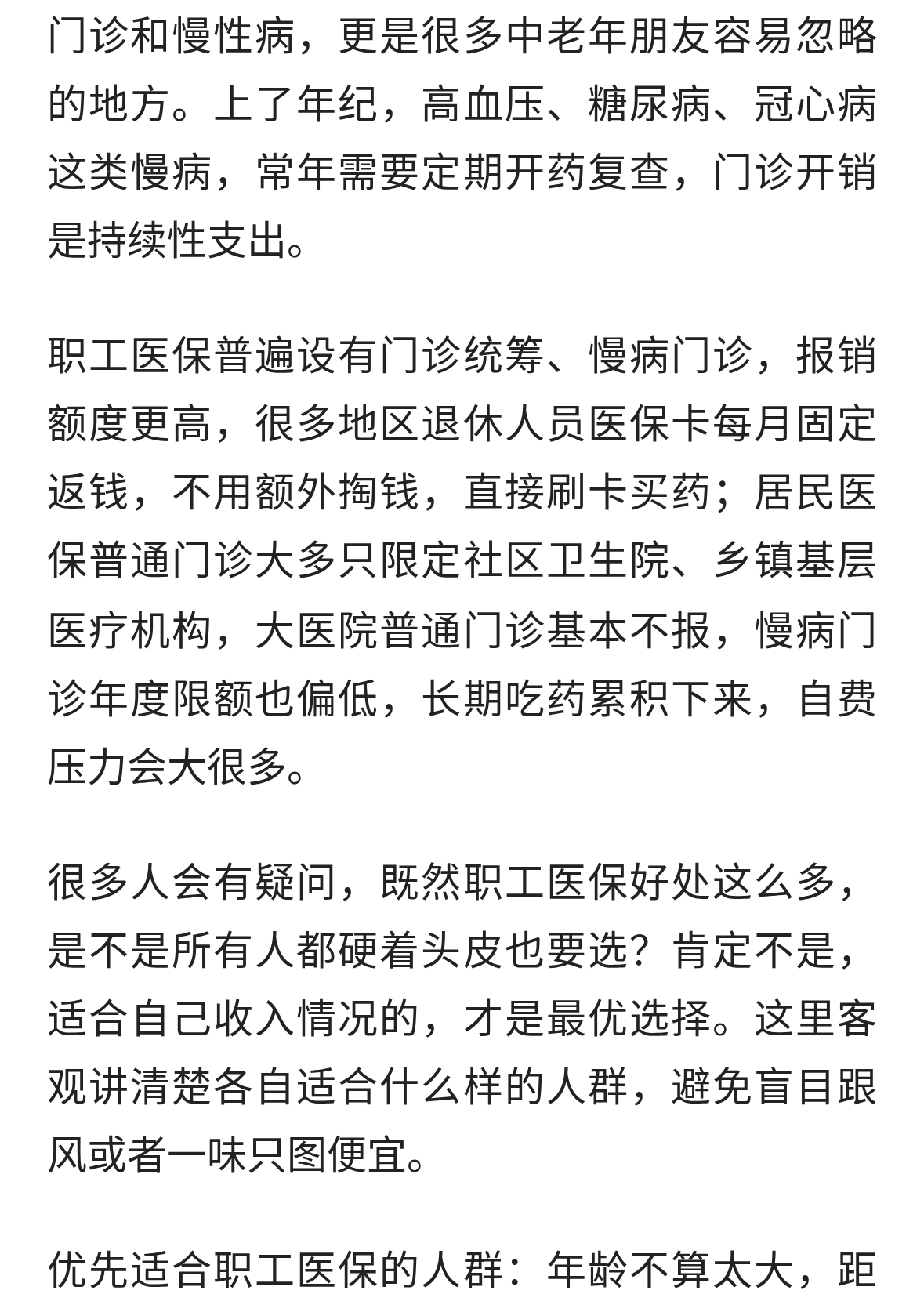 门诊和慢性病，更是很多中老年朋友容易忽略的地方。上了年纪，高血压、糖尿病、冠心病这类慢病，常年需要定期开药复查，门诊开销是持续性支出。

职工医保普遍设有门诊统筹、慢病门诊，报销额度更高，很多地区退休人员医保卡每月固定返钱，不用额外掏钱，直接刷卡买药；居民医保普通门诊大多只限定社区卫生院、乡镇基层医疗机构，大医院普通门诊基本不报，慢病门诊年度限额也偏低，长期吃药累积下来，自费压力会大很多。

很多人会有疑问，既然职工医保好处这么多，是不是所有人都硬着头皮也要选？肯定不是，适合自己收入情况的，才是最优选择。这里客观讲清楚各自适合什么样的人群，避免盲目跟风或者一味只图便宜。

优先适合职工医保的人群：年龄不算太大，距